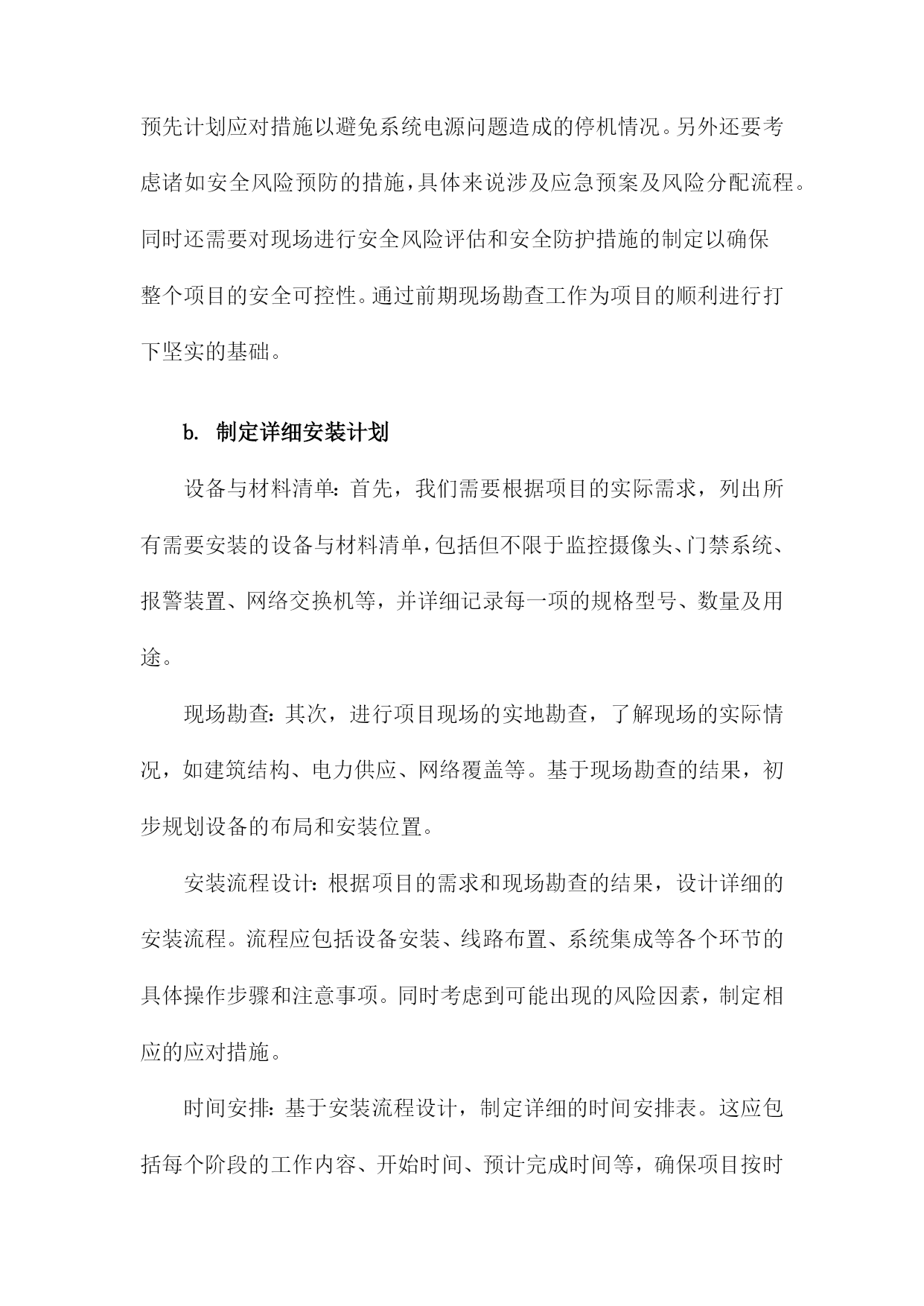 预先计划应对措施以避免系统电源问题造成的停机情况。另外还要考虑诸如安全风险预防的措施，具体来说涉及应急预案及风险分配流程。同时还需要对现场进行安全风险评估和安全防护措施的制定以确保整个项目的安全可控性。通过前期现场勘查工作为项目的顺利进行打下坚实的基础。

b. 制定详细安装计划

设备与材料清单：首先，我们需要根据项目的实际需求，列出所有需要安装的设备与材料清单，包括但不限于监控摄像头、门禁系统、报警装置、网络交换机等，并详细记录每一项的规格型号、数量及用途。

现场勘查：其次，进行项目现场的实地勘查，了解现场的实际情况，如建筑结构、电力供应、网络覆盖等。基于现场勘查的结果，初步规划设备的布局和安装位置。

安装流程设计：根据项目的需求和现场勘查的结果，设计详细的安装流程。流程应包括设备安装、线路布置、系统集成等各个环节的具体操作步骤和注意事项。同时考虑到可能出现的风险因素，制定相应的应对措施。

时间安排：基于安装流程设计，制定详细的时间安排表。这应包括每个阶段的工作内容、开始时间、预计完成时间等，确保项目按时